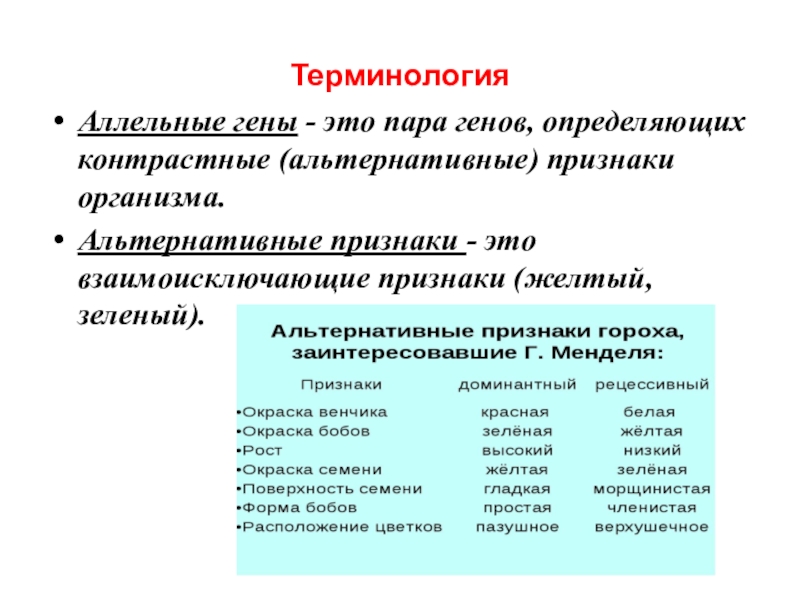 Терминология

• Аллельные гены - это пара генов, определяющих контрастные (альтернативные) признаки организма.

• Альтернативные признаки - это взаимоисключающие признаки (желтый, зеленый).

Альтернативные признаки гороха, заинтересовавшие Г. Менделя:

| Признаки | доминантный | рецессивный |
|---|---|---|
| •Окраска венчика | красная | белая |
| •Окраска бобов | зелёная | жёлтая |
| •Рост | высокий | низкий |
| •Окраска семени | жёлтая | зелёная |
| •Поверхность семени | гладкая | морщинистая |
| •Форма бобов | простая | членистая |
| •Расположение цветков | пазушное | верхушечное |